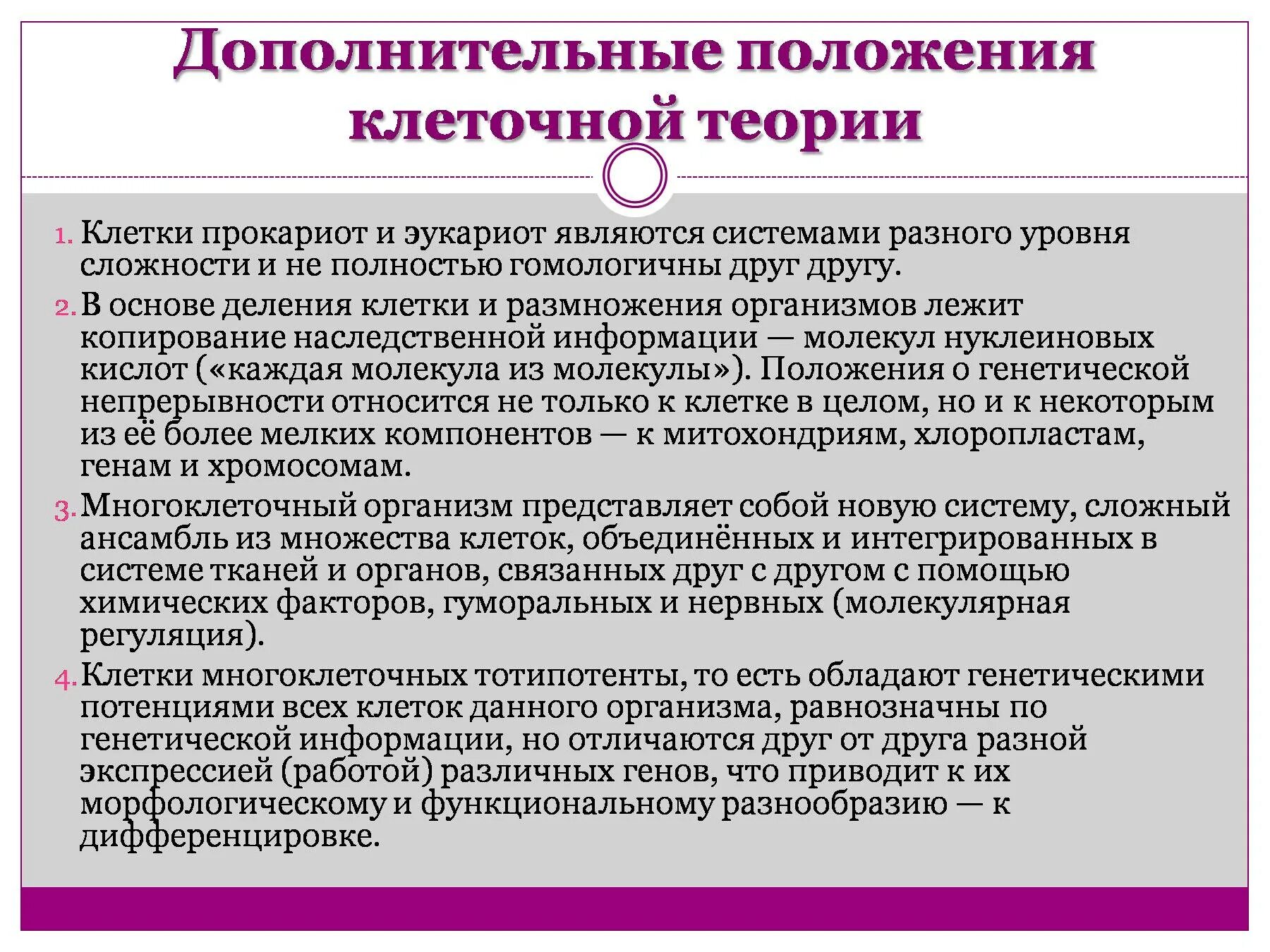 Дополнительные положения клеточной теории

1. Клетки прокариот и эукариот являются системами разного уровня сложности и не полностью гомологичны друг другу.

2. В основе деления клетки и размножения организмов лежит копирование наследственной информации — молекул нуклеиновых кислот («каждая молекула из молекулы»). Положения о генетической непрерывности относится не только к клетке в целом, но и к некоторым из её более мелких компонентов — к митохондриям, хлоропластам, генам и хромосомам.

3. Многоклеточный организм представляет собой новую систему, сложный ансамбль из множества клеток, объединённых и интегрированных в системе тканей и органов, связанных друг с другом с помощью химических факторов, гуморальных и нервных (молекулярная регуляция).

4. Клетки многоклеточных тотипотенты, то есть обладают генетическими потенциями всех клеток данного организма, равнозначны по генетической информации, но отличаются друг от друга разной экспрессией (работой) различных генов, что приводит к их морфологическому и функциональному разнообразию — к дифференцировке.